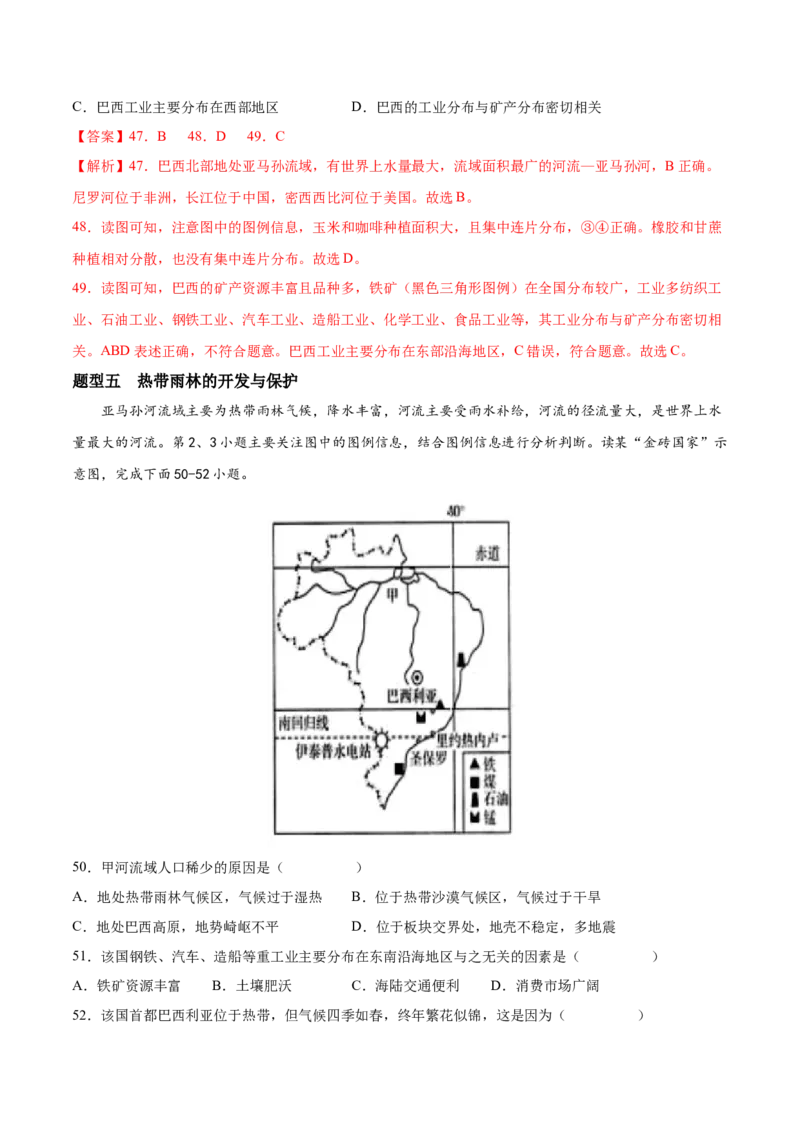 C．巴西工业主要分布在西部地区　　　　　　D．巴西的工业分布与矿产分布密切相关

【答案】47．B　48．D　49．C

【解析】47．巴西北部地处亚马孙流域，有世界上水量最大，流域面积最广的河流—亚马孙河，B 正确。尼罗河位于非洲，长江位于中国，密西西比河位于美国。故选 B。

48．读图可知，注意图中的图例信息，玉米和咖啡种植面积大，且集中连片分布，③④正确。橡胶和甘蔗种植相对分散，也没有集中连片分布。故选 D。

49．读图可知，巴西的矿产资源丰富且品种多，铁矿（黑色三角形图例）在全国分布较广，工业多纺织工业、石油工业、钢铁工业、汽车工业、造船工业、化学工业、食品工业等，其工业分布与矿产分布密切相关。ABD 表述正确，不符合题意。巴西工业主要分布在东部沿海地区，C 错误，符合题意。故选 C。

题型五　热带雨林的开发与保护

亚马孙河流域主要为热带雨林气候，降水丰富，河流主要受雨水补给，河流的径流量大，是世界上水量最大的河流。第 2、3 小题主要关注图中的图例信息，结合图例信息进行分析判断。读某“金砖国家”示意图，完成下面 50-52 小题。

40°
赤道
甲
巴西利亚
南回归线
伊泰普水电站
里约热内卢
圣保罗
铁
煤
石油
锰

50．甲河流域人口稀少的原因是（　　　）

A．地处热带雨林气候区，气候过于湿热　　B．位于热带沙漠气候区，气候过于干旱

C．地处巴西高原，地势崎岖不平　　　　　D．位于板块交界处，地壳不稳定，多地震

51．该国钢铁、汽车、造船等重工业主要分布在东南沿海地区与之无关的因素是（　　　）

A．铁矿资源丰富　　B．土壤肥沃　　C．海陆交通便利　　D．消费市场广阔

52．该国首都巴西利亚位于热带，但气候四季如春，终年繁花似锦，这是因为（　　　）